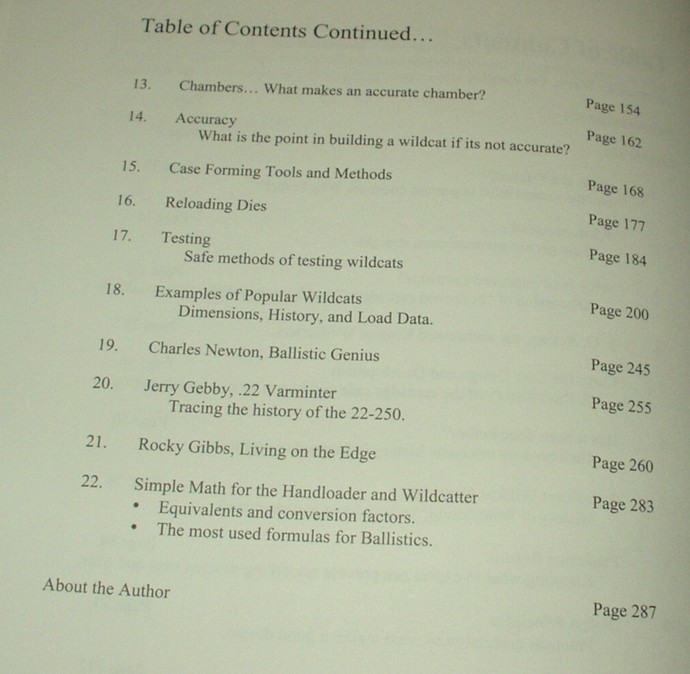 Table of Contents Continued…

13. Chambers… What makes an accurate chamber? Page 154

14. Accuracy
What is the point in building a wildcat if its not accurate? Page 162

15. Case Forming Tools and Methods Page 168

16. Reloading Dies Page 177

17. Testing
Safe methods of testing wildcats Page 184

18. Examples of Popular Wildcats
Dimensions, History, and Load Data. Page 200

19. Charles Newton, Ballistic Genius Page 245

20. Jerry Gebby, .22 Varminter
Tracing the history of the 22-250. Page 255

21. Rocky Gibbs, Living on the Edge Page 260

22. Simple Math for the Handloader and Wildcatter Page 283
• Equivalents and conversion factors.
• The most used formulas for Ballistics.

About the Author Page 287